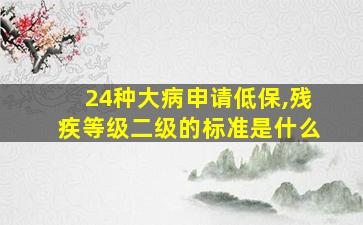 24种大病申请低保,残疾等级二级的标准是什么